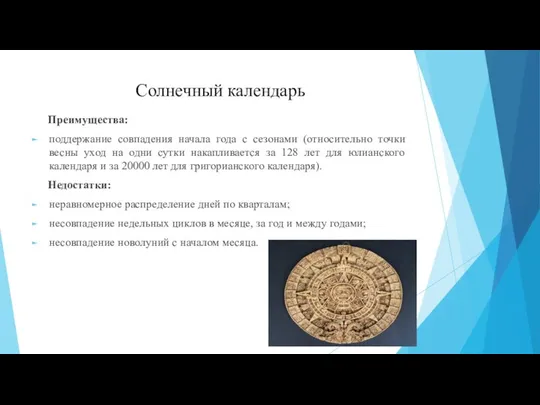 Солнечный календарь

Преимущества:

поддержание совпадения начала года с сезонами (относительно точки весны уход на одни сутки накапливается за 128 лет для юлианского календаря и за 20000 лет для григорианского календаря).

Недостатки:

неравномерное распределение дней по кварталам;

несовпадение недельных циклов в месяце, за год и между годами;

несовпадение новолуний с началом месяца.